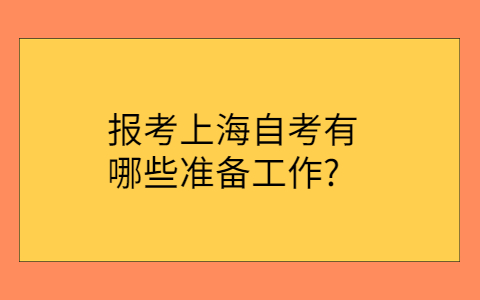 报考上海自考有哪些准备工作?